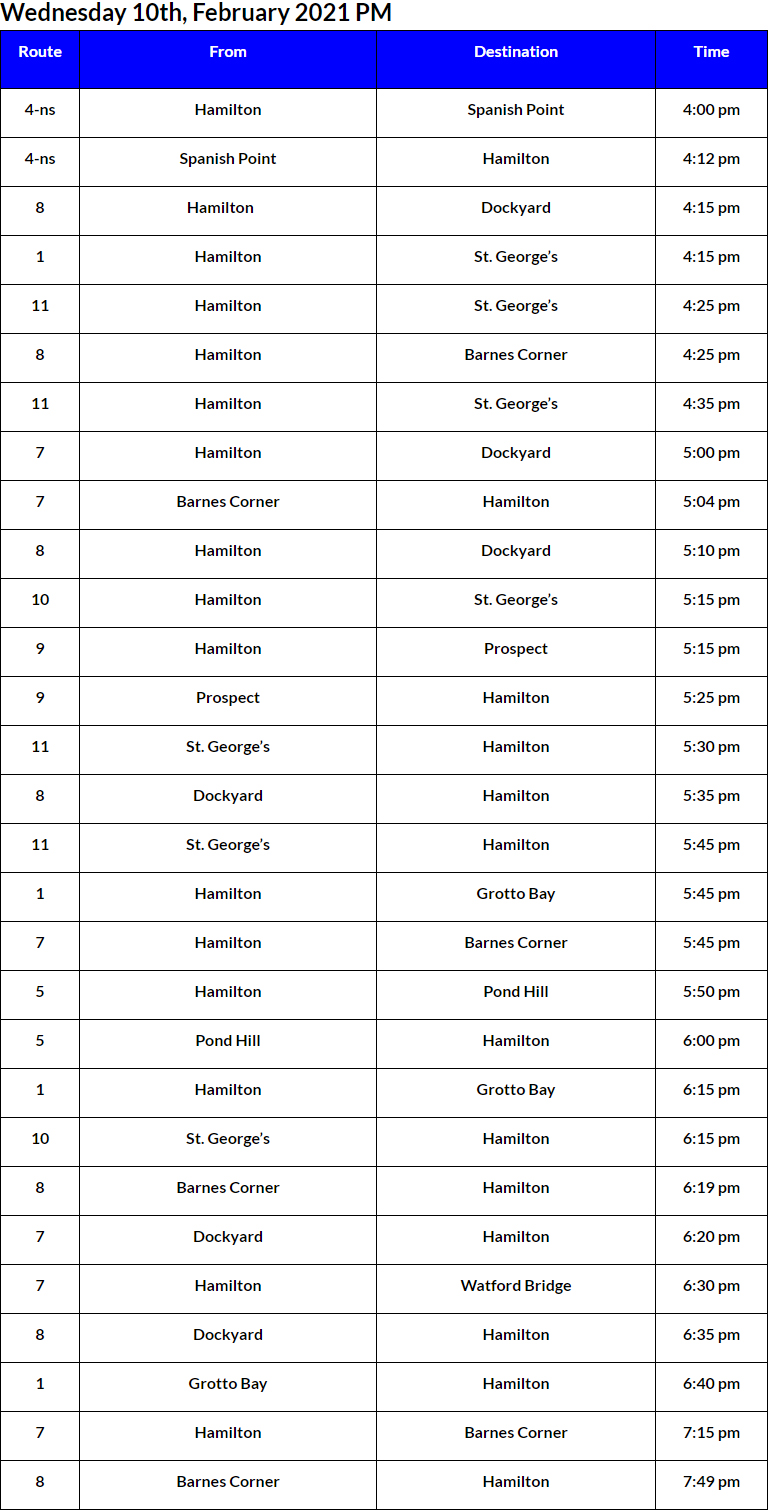 Wednesday 10th, February 2021 PM

| Route | From | Destination | Time |
|---|---|---|---|
| 4-ns | Hamilton | Spanish Point | 4:00 pm |
| 4-ns | Spanish Point | Hamilton | 4:12 pm |
| 8 | Hamilton | Dockyard | 4:15 pm |
| 1 | Hamilton | St. George's | 4:15 pm |
| 11 | Hamilton | St. George's | 4:25 pm |
| 8 | Hamilton | Barnes Corner | 4:25 pm |
| 11 | Hamilton | St. George's | 4:35 pm |
| 7 | Hamilton | Dockyard | 5:00 pm |
| 7 | Barnes Corner | Hamilton | 5:04 pm |
| 8 | Hamilton | Dockyard | 5:10 pm |
| 10 | Hamilton | St. George's | 5:15 pm |
| 9 | Hamilton | Prospect | 5:15 pm |
| 9 | Prospect | Hamilton | 5:25 pm |
| 11 | St. George's | Hamilton | 5:30 pm |
| 8 | Dockyard | Hamilton | 5:35 pm |
| 11 | St. George's | Hamilton | 5:45 pm |
| 1 | Hamilton | Grotto Bay | 5:45 pm |
| 7 | Hamilton | Barnes Corner | 5:45 pm |
| 5 | Hamilton | Pond Hill | 5:50 pm |
| 5 | Pond Hill | Hamilton | 6:00 pm |
| 1 | Hamilton | Grotto Bay | 6:15 pm |
| 10 | St. George's | Hamilton | 6:15 pm |
| 8 | Barnes Corner | Hamilton | 6:19 pm |
| 7 | Dockyard | Hamilton | 6:20 pm |
| 7 | Hamilton | Watford Bridge | 6:30 pm |
| 8 | Dockyard | Hamilton | 6:35 pm |
| 1 | Grotto Bay | Hamilton | 6:40 pm |
| 7 | Hamilton | Barnes Corner | 7:15 pm |
| 8 | Barnes Corner | Hamilton | 7:49 pm |